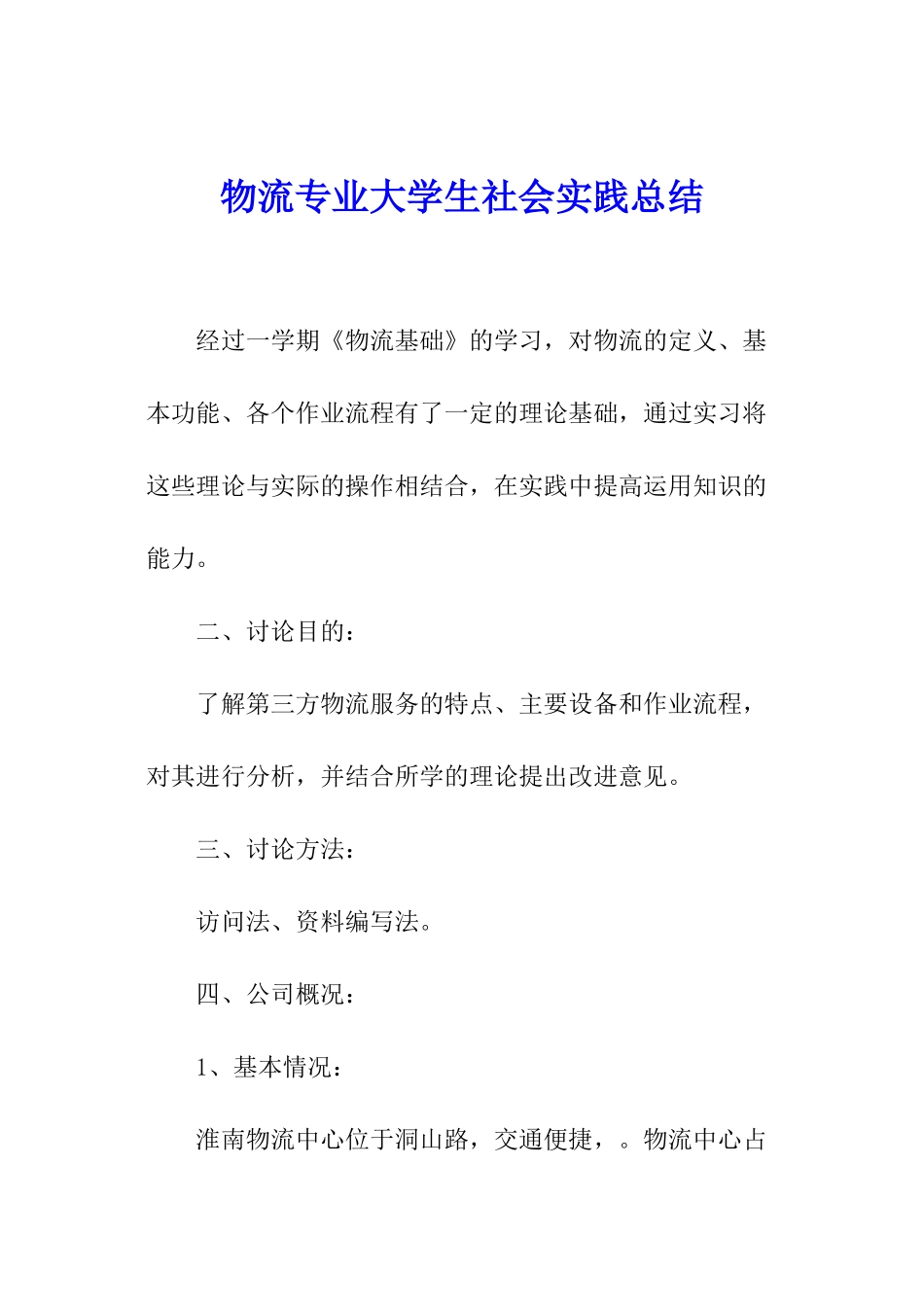 物流专业大学生社会实践总结

经过一学期《物流基础》的学习，对物流的定义、基本功能、各个作业流程有了一定的理论基础，通过实习将这些理论与实际的操作相结合，在实践中提高运用知识的能力。

二、讨论目的：

了解第三方物流服务的特点、主要设备和作业流程，对其进行分析，并结合所学的理论提出改进意见。

三、讨论方法：

访问法、资料编写法。

四、公司概况：

1、基本情况：

淮南物流中心位于洞山路，交通便捷，。物流中心占